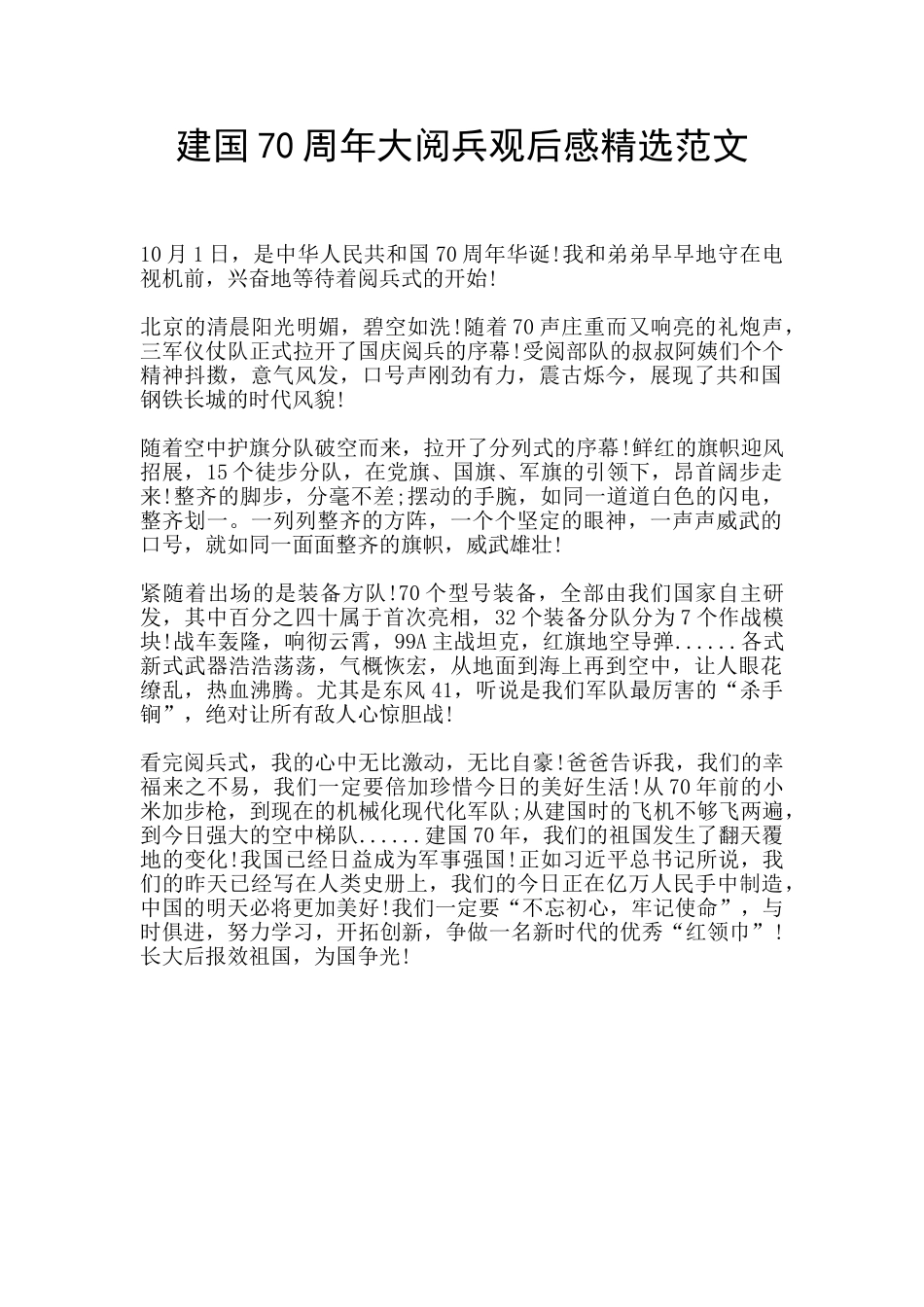 建国70周年大阅兵观后感精选范文

10月1日，是中华人民共和国70周年华诞!我和弟弟早早地守在电视机前，兴奋地等待着阅兵式的开始!

北京的清晨阳光明媚，碧空如洗!随着70声庄重而又响亮的礼炮声，三军仪仗队正式拉开了国庆阅兵的序幕!受阅部队的叔叔阿姨们个个精神抖擞，意气风发，口号声刚劲有力，震古烁今，展现了共和国钢铁长城的时代风貌!

随着空中护旗分队破空而来，拉开了分列式的序幕!鲜红的旗帜迎风招展，15个徒步分队，在党旗、国旗、军旗的引领下，昂首阔步走来!整齐的脚步，分毫不差;摆动的手腕，如同一道道白色的闪电，整齐划一。一列列整齐的方阵，一个个坚定的眼神，一声声威武的口号，就如同一面面整齐的旗帜，威武雄壮!

紧随着出场的是装备方队!70个型号装备，全部由我们国家自主研发，其中百分之四十属于首次亮相，32个装备分队分为7个作战模块!战车轰隆，响彻云霄，99A主战坦克，红旗地空导弹......各式新式武器浩浩荡荡，气概恢宏，从地面到海上再到空中，让人眼花缭乱，热血沸腾。尤其是东风41，听说是我们军队最厉害的“杀手锏”，绝对让所有敌人心惊胆战!

看完阅兵式，我的心中无比激动，无比自豪!爸爸告诉我，我们的幸福来之不易，我们一定要倍加珍惜今日的美好生活!从70年前的小米加步枪，到现在的机械化现代化军队;从建国时的飞机不够飞两遍，到今日强大的空中梯队......建国70年，我们的祖国发生了翻天覆地的变化!我国已经日益成为军事强国!正如习近平总书记所说，我们的昨天已经写在人类史册上，我们的今日正在亿万人民手中制造，中国的明天必将更加美好!我们一定要“不忘初心，牢记使命”，与时俱进，努力学习，开拓创新，争做一名新时代的优秀“红领巾”!长大后报效祖国，为国争光!